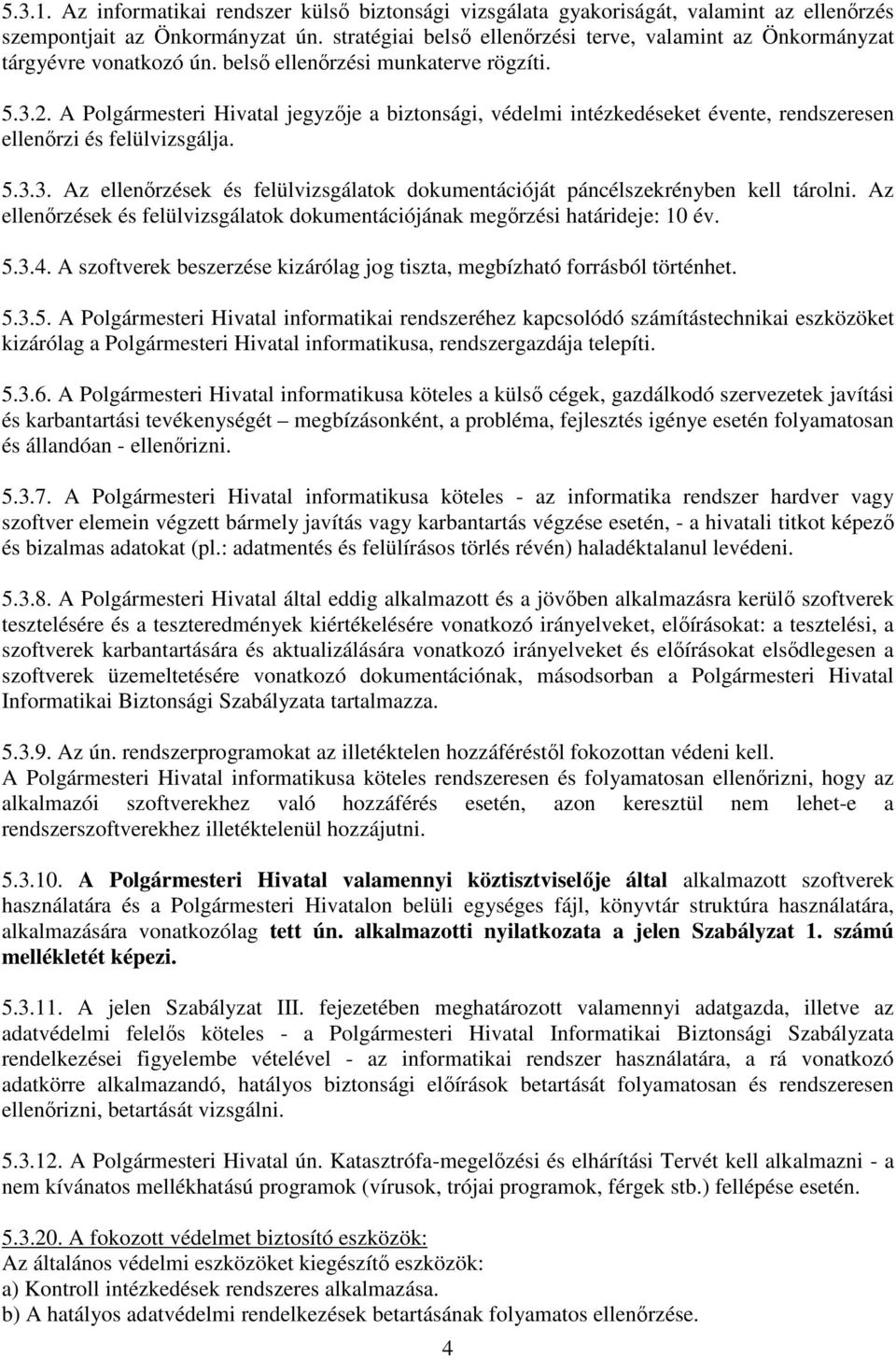 5.3.1. Az informatikai rendszer külső biztonsági vizsgálata gyakoriságát, valamint az ellenőrzés szempontjait az Önkormányzat ún. stratégiai belső ellenőrzési terve, valamint az Önkormányzat tárgyévre vonatkozó ún. belső ellenőrzési munkaterve rögzíti.

5.3.2. A Polgármesteri Hivatal jegyzője a biztonsági, védelmi intézkedéseket évente, rendszeresen ellenőrzi és felülvizsgálja.

5.3.3. Az ellenőrzések és felülvizsgálatok dokumentációját páncélszekrényben kell tárolni. Az ellenőrzések és felülvizsgálatok dokumentációjának megőrzési határideje: 10 év.

5.3.4. A szoftverek beszerzése kizárólag jog tiszta, megbízható forrásból történhet.

5.3.5. A Polgármesteri Hivatal informatikai rendszeréhez kapcsolódó számítástechnikai eszközöket kizárólag a Polgármesteri Hivatal informatikusa, rendszergazdája telepíti.

5.3.6. A Polgármesteri Hivatal informatikusa köteles a külső cégek, gazdálkodó szervezetek javítási és karbantartási tevékenységét – megbízásonként, a probléma, fejlesztés igénye esetén folyamatosan és állandóan - ellenőrizni.

5.3.7. A Polgármesteri Hivatal informatikusa köteles - az informatika rendszer hardver vagy szoftver elemein végzett bármely javítás vagy karbantartás végzése esetén, - a hivatali titkot képező és bizalmas adatokat (pl.: adatmentés és felülírásos törlés révén) haladéktalanul levédeni.

5.3.8. A Polgármesteri Hivatal által eddig alkalmazott és a jövőben alkalmazásra kerülő szoftverek tesztelésére és a teszteredmények kiértékelésére vonatkozó irányelveket, előírásokat: a tesztelési, a szoftverek karbantartására és aktualizálására vonatkozó irányelveket és előírásokat elsődlegesen a szoftverek üzemeltetésére vonatkozó dokumentációnak, másodsorban a Polgármesteri Hivatal Informatikai Biztonsági Szabályzata tartalmazza.

5.3.9. Az ún. rendszerprogramokat az illetéktelen hozzáféréstől fokozottan védeni kell.
A Polgármesteri Hivatal informatikusa köteles rendszeresen és folyamatosan ellenőrizni, hogy az alkalmazói szoftverekhez való hozzáférés esetén, azon keresztül nem lehet-e a rendszerszoftverekhez illetéktelenül hozzájutni.

5.3.10. A Polgármesteri Hivatal valamennyi köztisztviselője által alkalmazott szoftverek használatára és a Polgármesteri Hivatalon belüli egységes fájl, könyvtár struktúra használatára, alkalmazására vonatkozólag tett ún. alkalmazotti nyilatkozata a jelen Szabályzat 1. számú mellékletét képezi.

5.3.11. A jelen Szabályzat III. fejezetében meghatározott valamennyi adatgazda, illetve az adatvédelmi felelős köteles - a Polgármesteri Hivatal Informatikai Biztonsági Szabályzata rendelkezései figyelembe vételével - az informatikai rendszer használatára, a rá vonatkozó adatkörre alkalmazandó, hatályos biztonsági előírások betartását folyamatosan és rendszeresen ellenőrizni, betartását vizsgálni.

5.3.12. A Polgármesteri Hivatal ún. Katasztrófa-megelőzési és elhárítási Tervét kell alkalmazni - a nem kívánatos mellékhatású programok (vírusok, trójai programok, férgek stb.) fellépése esetén.

5.3.20. A fokozott védelmet biztosító eszközök:
Az általános védelmi eszközöket kiegészítő eszközök:
a) Kontroll intézkedések rendszeres alkalmazása.
b) A hatályos adatvédelmi rendelkezések betartásának folyamatos ellenőrzése.

4